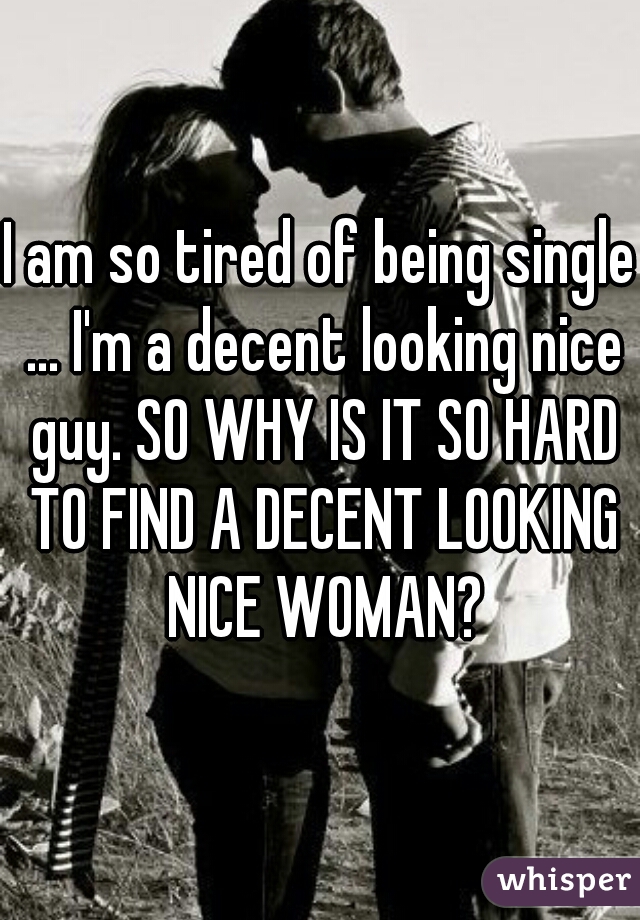 I am so tired of being single ... I'm a decent looking nice guy. SO WHY IS IT SO HARD TO FIND A DECENT LOOKING NICE WOMAN?

whisper